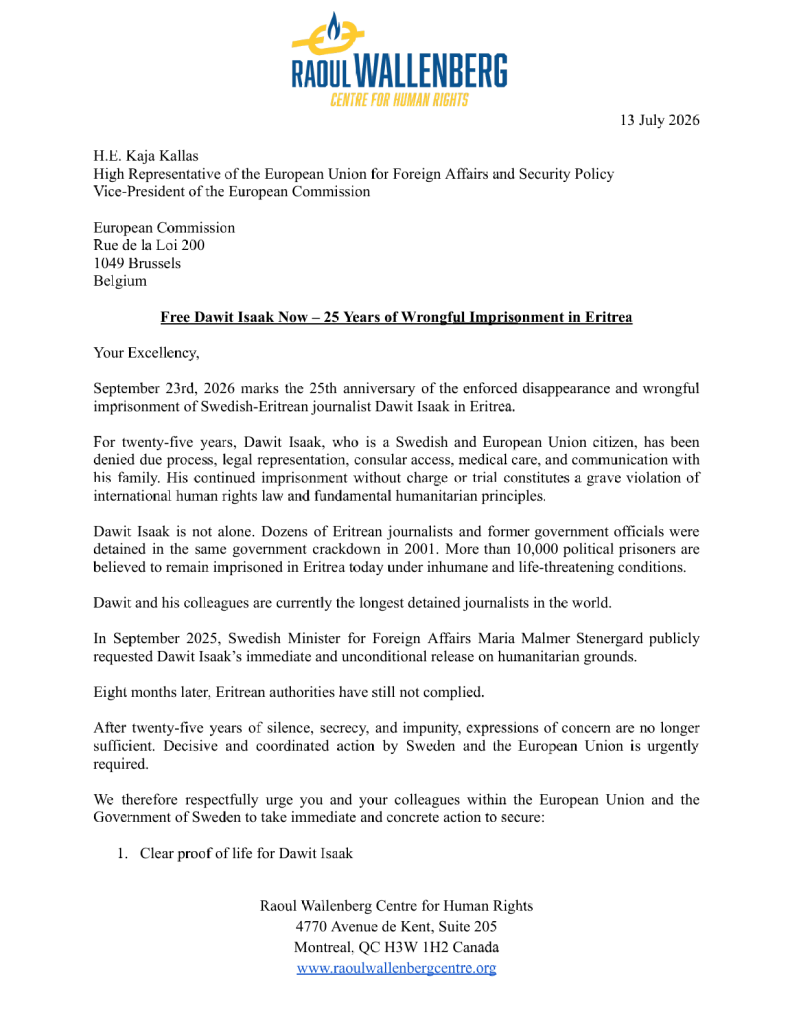 RAOUL WALLENBERG
CENTRE FOR HUMAN RIGHTS

13 July 2026

H.E. Kaja Kallas
High Representative of the European Union for Foreign Affairs and Security Policy
Vice-President of the European Commission

European Commission
Rue de la Loi 200
1049 Brussels
Belgium

Free Dawit Isaak Now – 25 Years of Wrongful Imprisonment in Eritrea

Your Excellency,

September 23rd, 2026 marks the 25th anniversary of the enforced disappearance and wrongful imprisonment of Swedish-Eritrean journalist Dawit Isaak in Eritrea.

For twenty-five years, Dawit Isaak, who is a Swedish and European Union citizen, has been denied due process, legal representation, consular access, medical care, and communication with his family. His continued imprisonment without charge or trial constitutes a grave violation of international human rights law and fundamental humanitarian principles.

Dawit Isaak is not alone. Dozens of Eritrean journalists and former government officials were detained in the same government crackdown in 2001. More than 10,000 political prisoners are believed to remain imprisoned in Eritrea today under inhumane and life-threatening conditions.

Dawit and his colleagues are currently the longest detained journalists in the world.

In September 2025, Swedish Minister for Foreign Affairs Maria Malmer Stenergard publicly requested Dawit Isaak's immediate and unconditional release on humanitarian grounds.

Eight months later, Eritrean authorities have still not complied.

After twenty-five years of silence, secrecy, and impunity, expressions of concern are no longer sufficient. Decisive and coordinated action by Sweden and the European Union is urgently required.

We therefore respectfully urge you and your colleagues within the European Union and the Government of Sweden to take immediate and concrete action to secure:

1. Clear proof of life for Dawit Isaak

Raoul Wallenberg Centre for Human Rights
4770 Avenue de Kent, Suite 205
Montreal, QC H3W 1H2 Canada
www.raoulwallenbergcentre.org